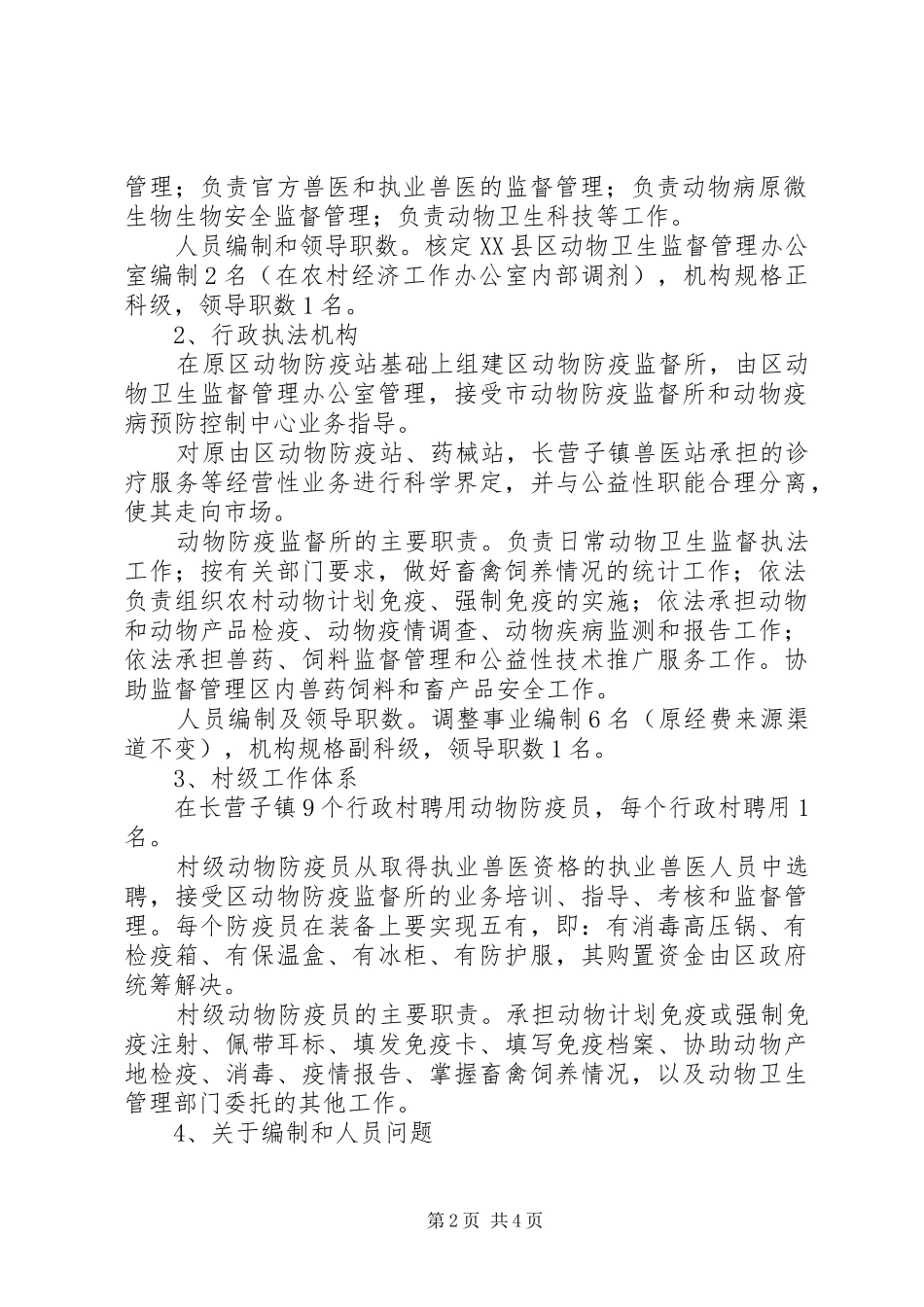 管理；负责官方兽医和执业兽医的监督管理；负责动物病原微生物生物安全监督管理；负责动物卫生科技等工作。

人员编制和领导职数。核定XX县区动物卫生监督管理办公室编制2名（在农村经济工作办公室内部调剂），机构规格正科级，领导职数1名。

2、行政执法机构

在原区动物防疫站基础上组建区动物防疫监督所，由区动物卫生监督管理办公室管理，接受市动物防疫监督所和动物疫病预防控制中心业务指导。

对原由区动物防疫站、药械站，长营子镇兽医站承担的诊疗服务等经营性业务进行科学界定，并与公益性职能合理分离，使其走向市场。

动物防疫监督所的主要职责。负责日常动物卫生监督执法工作；按有关部门要求，做好畜禽饲养情况的统计工作；依法负责组织农村动物计划免疫、强制免疫的实施；依法承担动物和动物产品检疫、动物疫情调查、动物疾病监测和报告工作；依法承担兽药、饲料监督管理和公益性技术推广服务工作。协助监督管理区内兽药饲料和畜产品安全工作。

人员编制及领导职数。调整事业编制6名（原经费来源渠道不变），机构规格副科级，领导职数1名。

3、村级工作体系

在长营子镇9个行政村聘用动物防疫员，每个行政村聘用1名。

村级动物防疫员从取得执业兽医资格的执业兽医人员中选聘，接受区动物防疫监督所的业务培训、指导、考核和监督管理。每个防疫员在装备上要实现五有，即：有消毒高压锅、有检疫箱、有保温盒、有冰柜、有防护服，其购置资金由区政府统筹解决。

村级动物防疫员的主要职责。承担动物计划免疫或强制免疫注射、佩带耳标、填发免疫卡、填写免疫档案、协助动物产地检疫、消毒、疫情报告、掌握畜禽饲养情况，以及动物卫生管理部门委托的其他工作。

4、关于编制和人员问题

第2页 共4页